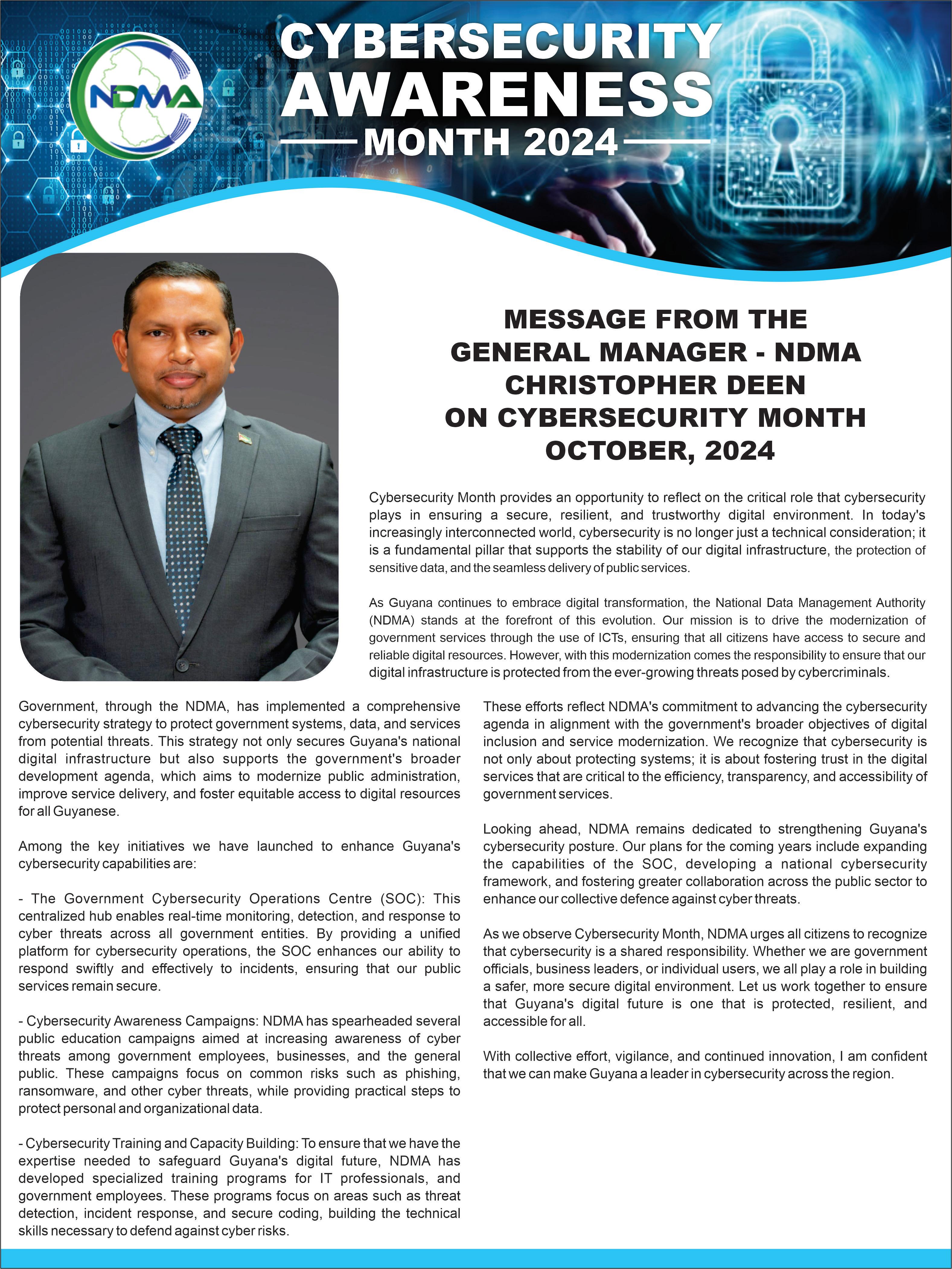 NDMA

CYBERSECURITY AWARENESS MONTH 2024

MESSAGE FROM THE GENERAL MANAGER - NDMA CHRISTOPHER DEEN ON CYBERSECURITY MONTH OCTOBER, 2024

Cybersecurity Month provides an opportunity to reflect on the critical role that cybersecurity plays in ensuring a secure, resilient, and trustworthy digital environment. In today's increasingly interconnected world, cybersecurity is no longer just a technical consideration; it is a fundamental pillar that supports the stability of our digital infrastructure, the protection of sensitive data, and the seamless delivery of public services.

As Guyana continues to embrace digital transformation, the National Data Management Authority (NDMA) stands at the forefront of this evolution. Our mission is to drive the modernization of government services through the use of ICTs, ensuring that all citizens have access to secure and reliable digital resources. However, with this modernization comes the responsibility to ensure that our digital infrastructure is protected from the ever-growing threats posed by cybercriminals.

Government, through the NDMA, has implemented a comprehensive cybersecurity strategy to protect government systems, data, and services from potential threats. This strategy not only secures Guyana's national digital infrastructure but also supports the government's broader development agenda, which aims to modernize public administration, improve service delivery, and foster equitable access to digital resources for all Guyanese.

Among the key initiatives we have launched to enhance Guyana's cybersecurity capabilities are:

- The Government Cybersecurity Operations Centre (SOC): This centralized hub enables real-time monitoring, detection, and response to cyber threats across all government entities. By providing a unified platform for cybersecurity operations, the SOC enhances our ability to respond swiftly and effectively to incidents, ensuring that our public services remain secure.

- Cybersecurity Awareness Campaigns: NDMA has spearheaded several public education campaigns aimed at increasing awareness of cyber threats among government employees, businesses, and the general public. These campaigns focus on common risks such as phishing, ransomware, and other cyber threats, while providing practical steps to protect personal and organizational data.

- Cybersecurity Training and Capacity Building: To ensure that we have the expertise needed to safeguard Guyana's digital future, NDMA has developed specialized training programs for IT professionals, and government employees. These programs focus on areas such as threat detection, incident response, and secure coding, building the technical skills necessary to defend against cyber risks.

These efforts reflect NDMA's commitment to advancing the cybersecurity agenda in alignment with the government's broader objectives of digital inclusion and service modernization. We recognize that cybersecurity is not only about protecting systems; it is about fostering trust in the digital services that are critical to the efficiency, transparency, and accessibility of government services.

Looking ahead, NDMA remains dedicated to strengthening Guyana's cybersecurity posture. Our plans for the coming years include expanding the capabilities of the SOC, developing a national cybersecurity framework, and fostering greater collaboration across the public sector to enhance our collective defence against cyber threats.

As we observe Cybersecurity Month, NDMA urges all citizens to recognize that cybersecurity is a shared responsibility. Whether we are government officials, business leaders, or individual users, we all play a role in building a safer, more secure digital environment. Let us work together to ensure that Guyana's digital future is one that is protected, resilient, and accessible for all.

With collective effort, vigilance, and continued innovation, I am confident that we can make Guyana a leader in cybersecurity across the region.